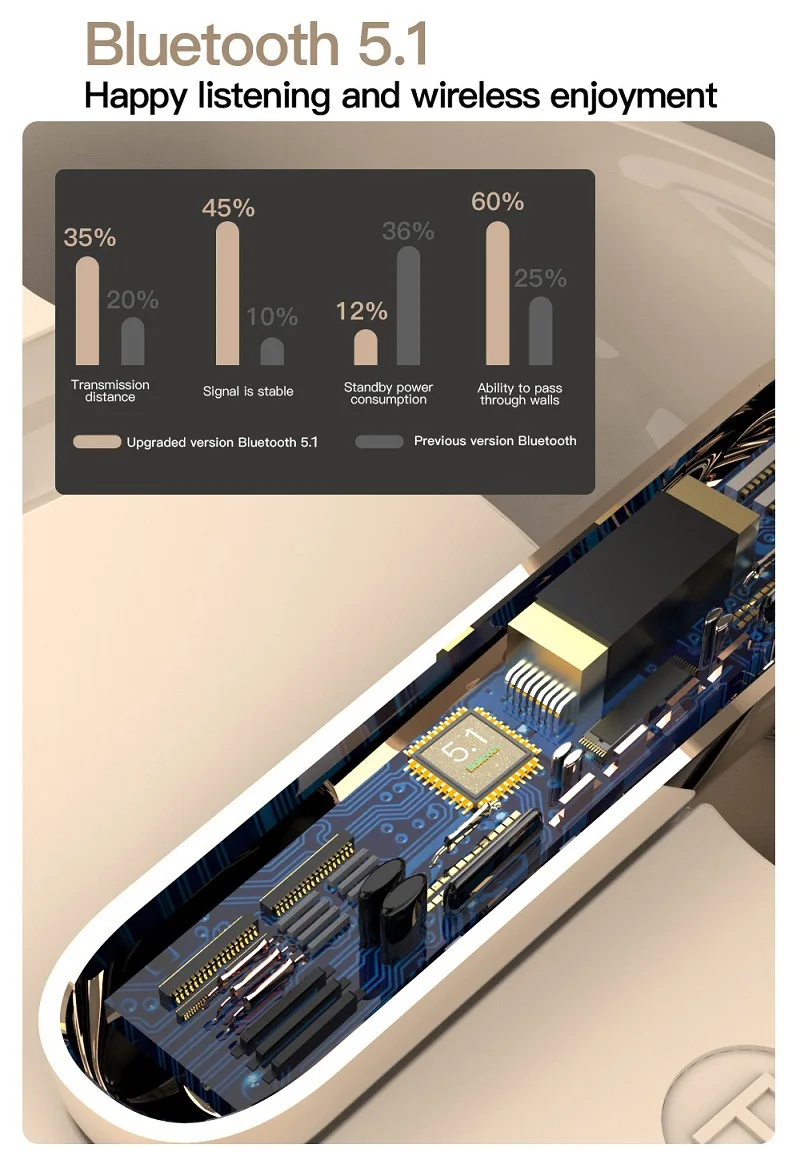 Bluetooth 5.1
Happy listening and wireless enjoyment

35%
20%
Transmission distance

45%
10%
Signal is stable

12%
36%
Standby power consumption

60%
25%
Ability to pass through walls

Upgraded version Bluetooth 5.1
Previous version Bluetooth

5.1